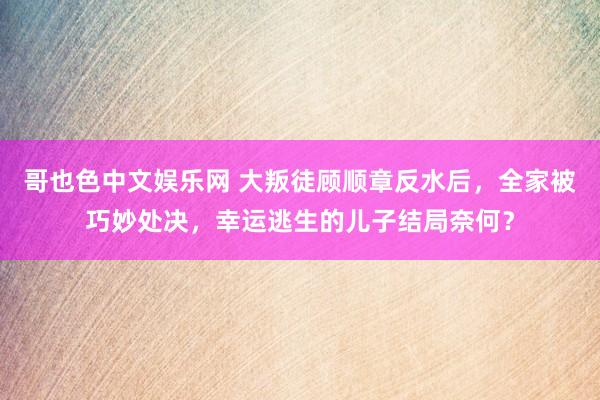 哥也色中文娱乐网 大叛徒顾顺章反水后，全家被巧妙处决，幸运逃生的儿子结局奈何？